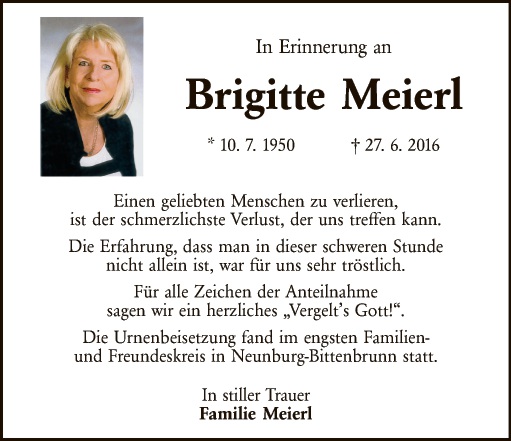 In Erinnerung an

Brigitte Meierl

* 10. 7. 1950 † 27. 6. 2016

Einen geliebten Menschen zu verlieren, ist der schmerzlichste Verlust, der uns treffen kann.

Die Erfahrung, dass man in dieser schweren Stunde nicht allein ist, war für uns sehr tröstlich.

Für alle Zeichen der Anteilnahme sagen wir ein herzliches „Vergelt's Gott!“.

Die Urnenbeisetzung fand im engsten Familien- und Freundeskreis in Neunburg-Bittenbrunn statt.

In stiller Trauer
Familie Meierl